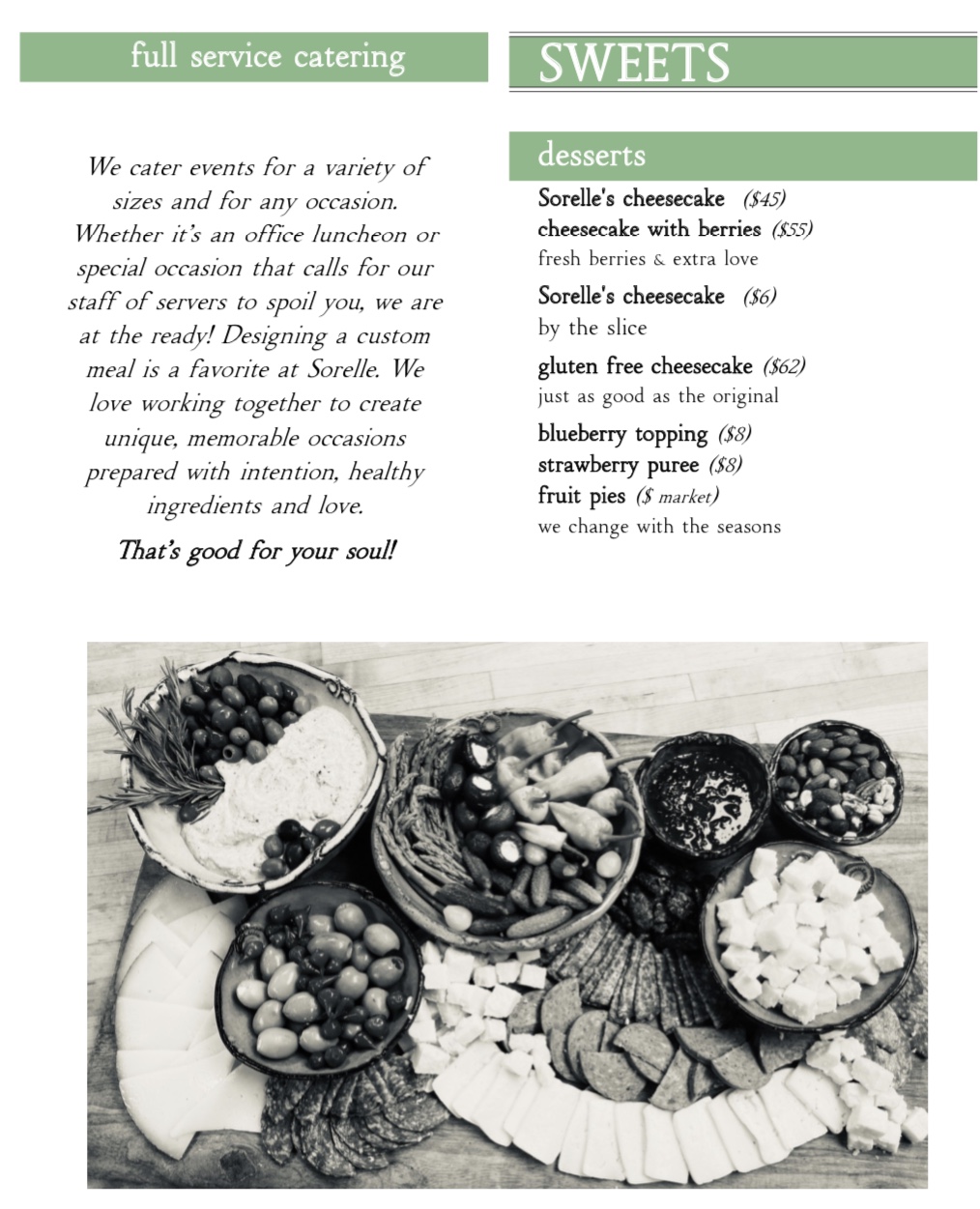 full service catering

We cater events for a variety of sizes and for any occasion. Whether it's an office luncheon or special occasion that calls for our staff of servers to spoil you, we are at the ready! Designing a custom meal is a favorite at Sorelle. We love working together to create unique, memorable occasions prepared with intention, healthy ingredients and love.

That's good for your soul!

SWEETS

desserts

Sorelle's cheesecake ($45)
cheesecake with berries ($55)
fresh berries & extra love

Sorelle's cheesecake ($6)
by the slice

gluten free cheesecake ($62)
just as good as the original

blueberry topping ($8)
strawberry puree ($8)
fruit pies ($ market)
we change with the seasons